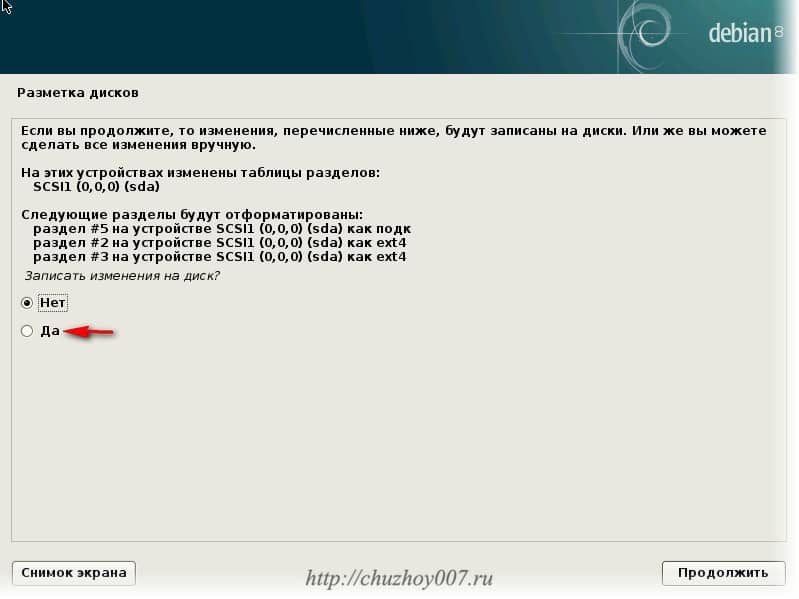 debian 8

Разметка дисков

Если вы продолжите, то изменения, перечисленные ниже, будут записаны на диски. Или же вы можете сделать все изменения вручную.

На этих устройствах изменены таблицы разделов:
SCSI1 (0,0,0) (sda)

Следующие разделы будут отформатированы:
раздел #5 на устройстве SCSI1 (0,0,0) (sda) как подк
раздел #2 на устройстве SCSI1 (0,0,0) (sda) как ext4
раздел #3 на устройстве SCSI1 (0,0,0) (sda) как ext4

Записать изменения на диск?

Нет

Да

Снимок экрана

http://chuzhoy007.ru

Продолжить